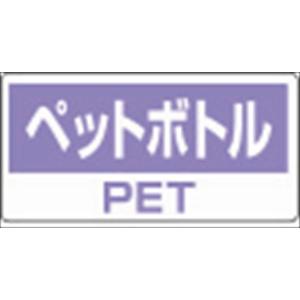 ペットボトル
PET